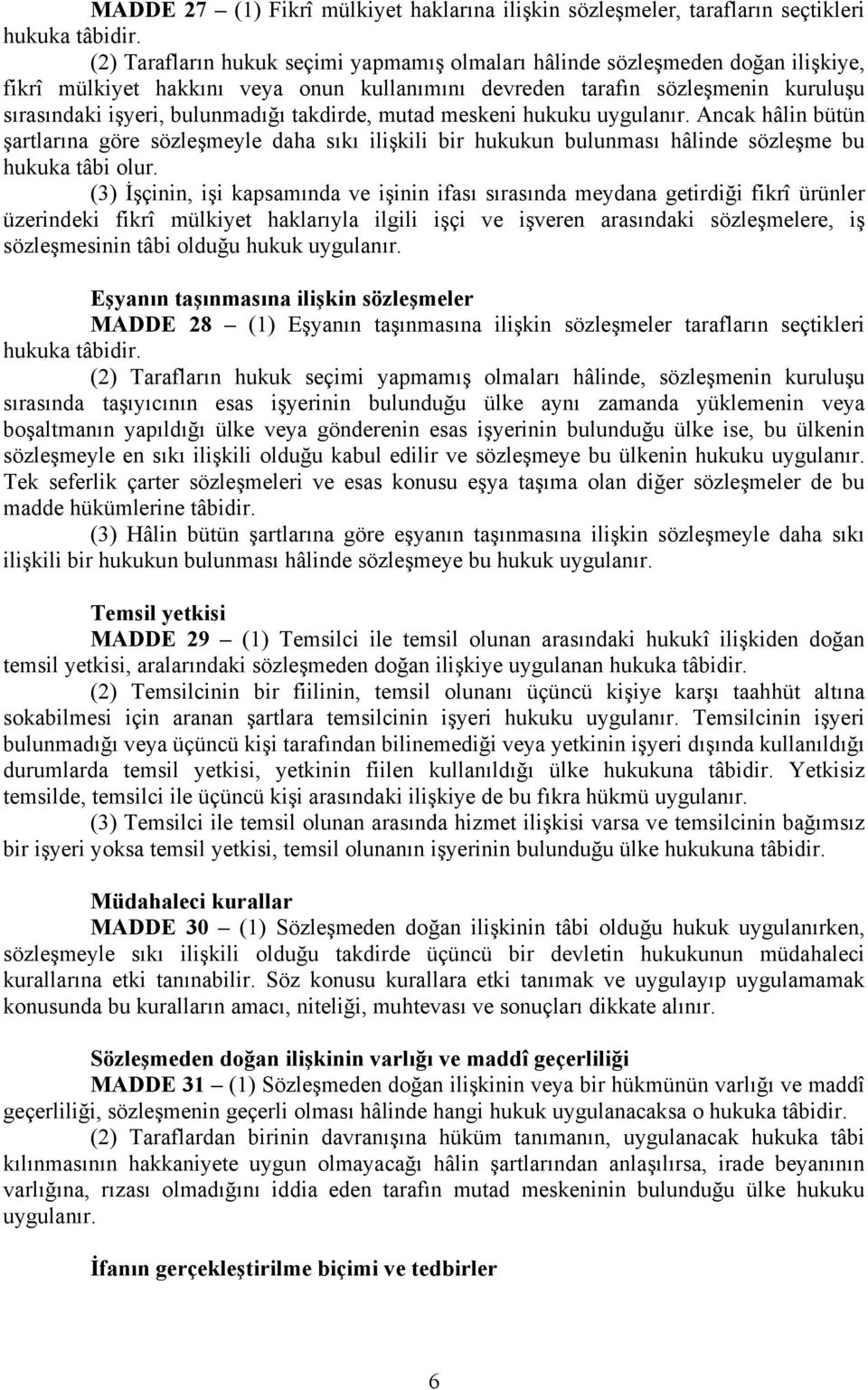 MADDE 27 – (1) Fikrî mülkiyet haklarına ilişkin sözleşmeler, tarafların seçtikleri hukuka tâbidir.

(2) Tarafların hukuk seçimi yapmamış olmaları hâlinde sözleşmeden doğan ilişkiye, fikrî mülkiyet hakkını veya onun kullanımını devreden tarafın sözleşmenin kuruluşu sırasındaki işyeri, bulunmadığı takdirde, mutad meskeni hukuku uygulanır. Ancak hâlin bütün şartlarına göre sözleşmeyle daha sıkı ilişkili bir hukukun bulunması hâlinde sözleşme bu hukuka tâbi olur.

(3) İşçinin, işi kapsamında ve işinin ifası sırasında meydana getirdiği fikrî ürünler üzerindeki fikrî mülkiyet haklarıyla ilgili işçi ve işveren arasındaki sözleşmelere, iş sözleşmesinin tâbi olduğu hukuk uygulanır.

Eşyanın taşınmasına ilişkin sözleşmeler

MADDE 28 – (1) Eşyanın taşınmasına ilişkin sözleşmeler tarafların seçtikleri hukuka tâbidir.

(2) Tarafların hukuk seçimi yapmamış olmaları hâlinde, sözleşmenin kuruluşu sırasında taşıyıcının esas işyerinin bulunduğu ülke aynı zamanda yüklemenin veya boşaltmanın yapıldığı ülke veya gönderenin esas işyerinin bulunduğu ülke ise, bu ülkenin sözleşmeyle en sıkı ilişkili olduğu kabul edilir ve sözleşmeye bu ülkenin hukuku uygulanır. Tek seferlik çarter sözleşmeleri ve esas konusu eşya taşıma olan diğer sözleşmeler de bu madde hükümlerine tâbidir.

(3) Hâlin bütün şartlarına göre eşyanın taşınmasına ilişkin sözleşmeyle daha sıkı ilişkili bir hukukun bulunması hâlinde sözleşmeye bu hukuk uygulanır.

Temsil yetkisi

MADDE 29 – (1) Temsilci ile temsil olunan arasındaki hukukî ilişkiden doğan temsil yetkisi, aralarındaki sözleşmeden doğan ilişkiye uygulanan hukuka tâbidir.

(2) Temsilcinin bir fiilinin, temsil olunanı üçüncü kişiye karşı taahhüt altına sokabilmesi için aranan şartlara temsilcinin işyeri hukuku uygulanır. Temsilcinin işyeri bulunmadığı veya üçüncü kişi tarafından bilinemediği veya yetkinin işyeri dışında kullanıldığı durumlarda temsil yetkisi, yetkinin fiilen kullanıldığı ülke hukukuna tâbidir. Yetkisiz temsilde, temsilci ile üçüncü kişi arasındaki ilişkiye de bu fıkra hükmü uygulanır.

(3) Temsilci ile temsil olunan arasında hizmet ilişkisi varsa ve temsilcinin bağımsız bir işyeri yoksa temsil yetkisi, temsil olunanın işyerinin bulunduğu ülke hukukuna tâbidir.

Müdahaleci kurallar

MADDE 30 – (1) Sözleşmeden doğan ilişkinin tâbi olduğu hukuk uygulanırken, sözleşmeyle sıkı ilişkili olduğu takdirde üçüncü bir devletin hukukunun müdahaleci kurallarına etki tanınabilir. Söz konusu kurallara etki tanımak ve uygulayıp uygulamamak konusunda bu kuralların amacı, niteliği, muhtevası ve sonuçları dikkate alınır.

Sözleşmeden doğan ilişkinin varlığı ve maddî geçerliliği

MADDE 31 – (1) Sözleşmeden doğan ilişkinin veya bir hükmünün varlığı ve maddî geçerliliği, sözleşmenin geçerli olması hâlinde hangi hukuk uygulanacaksa o hukuka tâbidir.

(2) Taraflardan birinin davranışına hüküm tanımanın, uygulanacak hukuka tâbi kılınmasının hakkaniyete uygun olmayacağı hâlin şartlarından anlaşılırsa, irade beyanının varlığına, rızası olmadığını iddia eden tarafın mutad meskeninin bulunduğu ülke hukuku uygulanır.

İfanın gerçekleştirilme biçimi ve tedbirler

6